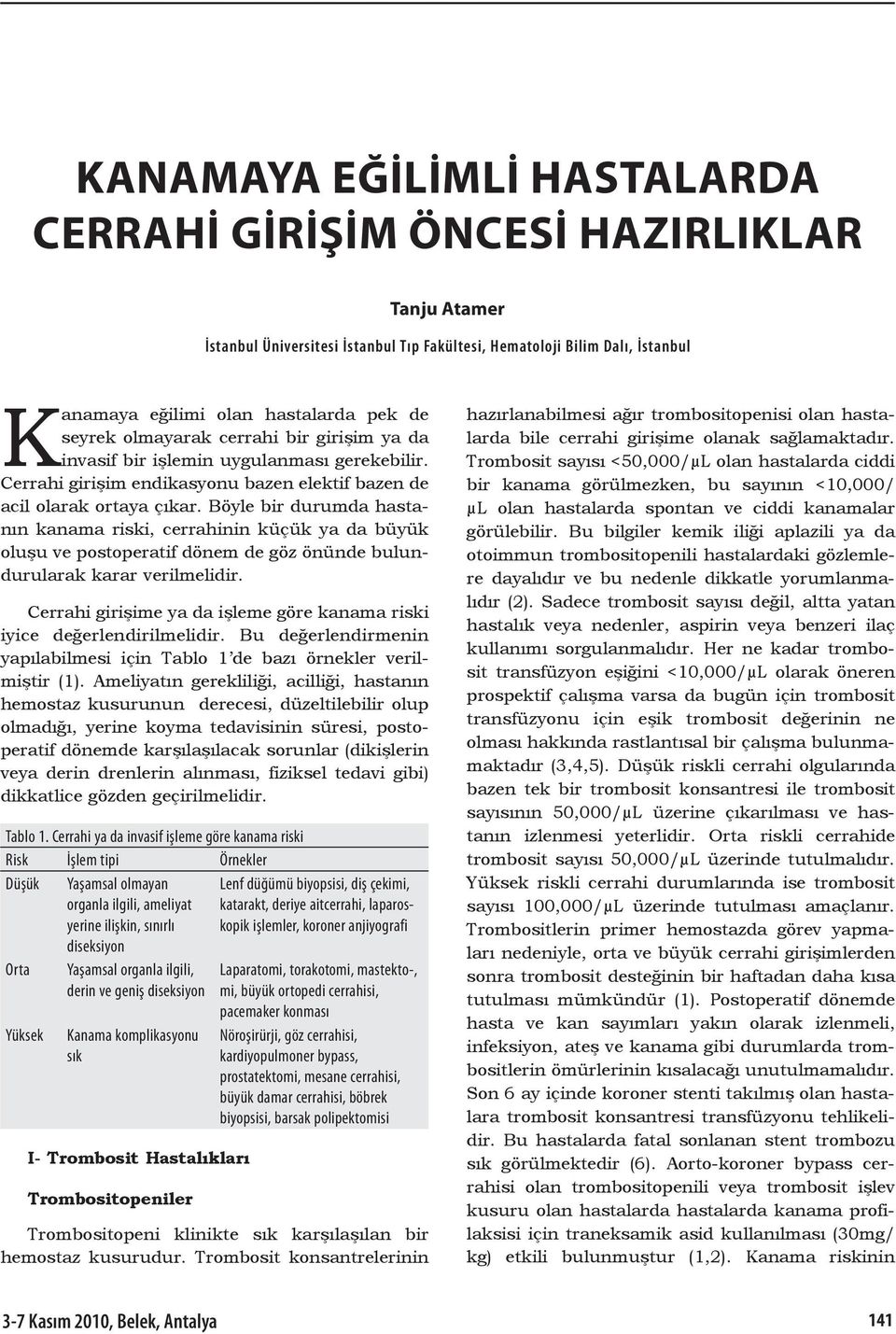 KANAMAYA EĞİLİMLİ HASTALARDA CERRAHİ GİRİŞİM ÖNCESİ HAZIRLIKLAR

Tanju Atamer

İstanbul Üniversitesi İstanbul Tıp Fakültesi, Hematoloji Bilim Dalı, İstanbul

Kanamaya eğilimi olan hastalarda pek de seyrek olmayarak cerrahi bir girişim ya da invasif bir işlemin uygulanması gerekebilir. Cerrahi girişim endikasyonu bazen elektif bazen de acil olarak ortaya çıkar. Böyle bir durumda hastanın kanama riski, cerrahinin küçük ya da büyük oluşu ve postoperatif dönem de göz önünde bulundurularak karar verilmelidir.

Cerrahi girişime ya da işleme göre kanama riski iyice değerlendirilmelidir. Bu değerlendirmenin yapılabilmesi için Tablo 1'de bazı örnekler verilmiştir (1). Ameliyatın gerekliliği, acilliği, hastanın hemostaz kusurunun derecesi, düzeltilebilir olup olmadığı, yerine koyma tedavisinin süresi, postoperatif dönemde karşılaşılacak sorunlar (dikişlerin veya derin drenlerin alınması, fiziksel tedavi gibi) dikkatlice gözden geçirilmelidir.

Tablo 1. Cerrahi ya da invasif işleme göre kanama riski

| Risk | İşlem tipi | Örnekler |
|---|---|---|
| Düşük | Yaşamsal olmayan organla ilgili, ameliyat yerine ilişkin, sınırlı diseksiyon | Lenf düğümü biyopsisi, diş çekimi, katarakt, deriye aitcerrahi, laparoskopik işlemler, koroner anjiyografi |
| Orta | Yaşamsal organla ilgili, derin ve geniş diseksiyon | Laparatomi, torakotomi, mastekto-, mi, büyük ortopedi cerrahisi, pacemaker konması |
| Yüksek | Kanama komplikasyonu sık | Nöroşirürji, göz cerrahisi, kardiyopulmoner bypass, prostatektomi, mesane cerrahisi, büyük damar cerrahisi, böbrek biyopsisi, barsak polipektomisi |

I- Trombosit Hastalıkları

Trombositopeniler

Trombositopeni klinikte sık karşılaşılan bir hemostaz kusurudur. Trombosit konsantrelerinin hazırlanabilmesi ağır trombositopenisi olan hastalarda bile cerrahi girişime olanak sağlamaktadır. Trombosit sayısı <50,000/µL olan hastalarda ciddi bir kanama görülmezken, bu sayının <10,000/µL olan hastalarda spontan ve ciddi kanamalar görülebilir. Bu bilgiler kemik iliği aplazili ya da otoimmun trombositopenili hastalardaki gözlemlere dayalıdır ve bu nedenle dikkatle yorumlanmalıdır (2). Sadece trombosit sayısı değil, altta yatan hastalık veya nedenler, aspirin veya benzeri ilaç kullanımı sorgulanmalıdır. Her ne kadar trombosit transfüzyon eşiğini <10,000/µL olarak öneren prospektif çalışma varsa da bugün için trombosit transfüzyonu için eşik trombosit değerinin ne olması hakkında rastlantısal bir çalışma bulunmamaktadır (3,4,5). Düşük riskli cerrahi olgularında bazen tek bir trombosit konsantresi ile trombosit sayısının 50,000/µL üzerine çıkarılması ve hastanın izlenmesi yeterlidir. Orta riskli cerrahide trombosit sayısı 50,000/µL üzerinde tutulmalıdır. Yüksek riskli cerrahi durumlarında ise trombosit sayısı 100,000/µL üzerinde tutulması amaçlanır. Trombositlerin primer hemostazda görev yapmaları nedeniyle, orta ve büyük cerrahi girişimlerden sonra trombosit desteğinin bir haftadan daha kısa tutulması mümkündür (1). Postoperatif dönemde hasta ve kan sayımları yakın olarak izlenmeli, infeksiyon, ateş ve kanama gibi durumlarda trombositlerin ömürlerinin kısalacağı unutulmamalıdır. Son 6 ay içinde koroner stenti takılmış olan hastalara trombosit konsantresi transfüzyonu tehlikelidir. Bu hastalarda fatal sonlanan stent trombozu sık görülmektedir (6). Aorto-koroner bypass cerrahisi olan trombositopenili veya trombosit işlev kusuru olan hastalarda hastalarda kanama profilaksisi için traneksamik asid kullanılması (30mg/kg) etkili bulunmuştur (1,2). Kanama riskinin

3-7 Kasım 2010, Belek, Antalya

141